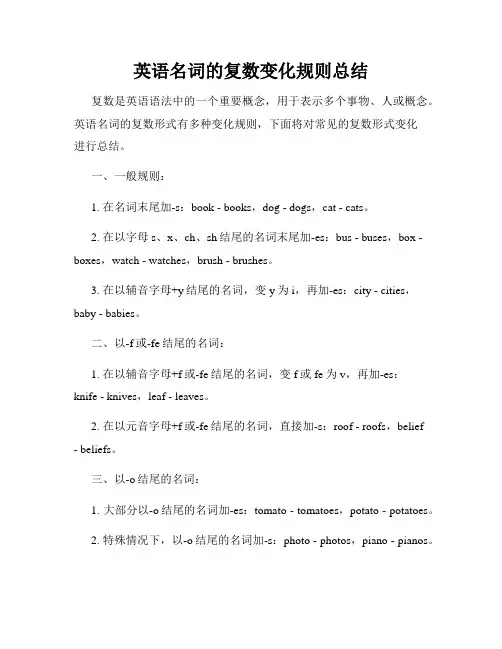 英语名词的复数变化规则总结

复数是英语语法中的一个重要概念，用于表示多个事物、人或概念。英语名词的复数形式有多种变化规则，下面将对常见的复数形式变化进行总结。

一、一般规则：

1. 在名词末尾加-s：book - books，dog - dogs，cat - cats。

2. 在以字母 s、x、ch、sh 结尾的名词末尾加-es：bus - buses，box - boxes，watch - watches，brush - brushes。

3. 在以辅音字母+y 结尾的名词，变 y 为 i，再加-es：city - cities，baby - babies。

二、以-f 或-fe 结尾的名词：

1. 在以辅音字母+f 或-fe 结尾的名词，变 f 或 fe 为 v，再加-es：knife - knives，leaf - leaves。

2. 在以元音字母+f 或-fe 结尾的名词，直接加-s：roof - roofs，belief - beliefs。

三、以-o 结尾的名词：

1. 大部分以-o 结尾的名词加-es：tomato - tomatoes，potato - potatoes。

2. 特殊情况下，以-o 结尾的名词加-s：photo - photos，piano - pianos。